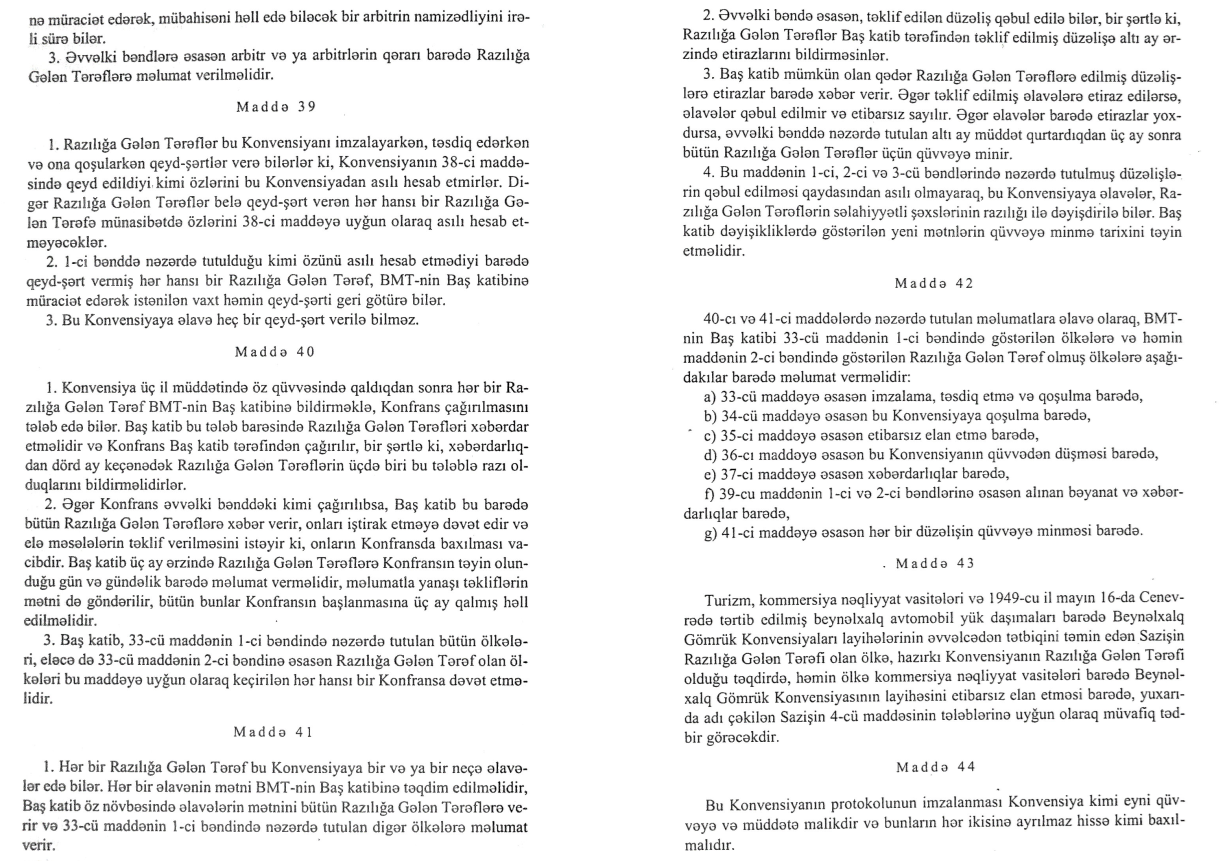 nə müraciət edərək, mübahisəni həll edə biləcək bir arbitrin namizədliyini irəli sürə bilər.

3. Əvvəlki bəndlərə əsasən arbitr və ya arbitrlərin qərarı barədə Razılığa Gələn Tərəflərə məlumat verilməlidir.

Maddə 39

1. Razılığa Gələn Tərəflər bu Konvensiyanı imzalayarkən, təsdiq edərkən və ona qoşularkən qeyd-şərtlər verə bilərlər ki, Konvensiyanın 38-ci maddəsində qeyd edildiyi kimi özlərini bu Konvensiyadan asılı hesab etmirlər. Digər Razılığa Gələn Tərəflər belə qeyd-şərt verən hər hansı bir Razılığa Gələn Tərəfə münasibətdə özlərini 38-ci maddəyə uyğun olaraq asılı hesab etməyəcəklər.

2. 1-ci bənddə nəzərdə tutulduğu kimi özünü asılı hesab etmədiyi barədə qeyd-şərt vermiş hər hansı bir Razılığa Gələn Tərəf, BMT-nin Baş katibinə müraciət edərək istənilən vaxt həmin qeyd-şərti geri götürə bilər.

3. Bu Konvensiyaya əlavə heç bir qeyd-şərt verilə bilməz.

Maddə 40

1. Konvensiya üç il müddətində öz qüvvəsində qaldıqdan sonra hər bir Razılığa Gələn Tərəf BMT-nin Baş katibinə bildirməklə, Konfrans çağırılmasını tələb edə bilər. Baş katib bu tələb barəsində Razılığa Gələn Tərəfləri xəbərdar etməlidir və Konfrans Baş katib tərəfindən çağırılır, bir şərtlə ki, xəbərdarlıqdan dörd ay keçənədək Razılığa Gələn Tərəflərin üçdə biri bu tələblə razı olduqlarını bildirməlidirlər.

2. Əgər Konfrans əvvəlki bənddəki kimi çağırılıbsa, Baş katib bu barədə bütün Razılığa Gələn Tərəflərə xəbər verir, onları iştirak etməyə dəvət edir və elə məsələlərin təklif verilməsini istəyir ki, onların Konfransda baxılması vacibdir. Baş katib üç ay ərzində Razılığa Gələn Tərəflərə Konfransın təyin olunduğu gün və gündəlik barədə məlumat verməlidir, məlumatla yanaşı təkliflərin mətni də göndərilir, bütün bunlar Konfransın başlanmasına üç ay qalmış həll edilməlidir.

3. Baş katib, 33-cü maddənin 1-ci bəndində nəzərdə tutulan bütün ölkələri, eləcə də 33-cü maddənin 2-ci bəndinə əsasən Razılığa Gələn Tərəf olan ölkələri bu maddəyə uyğun olaraq keçirilən hər hansı bir Konfransa dəvət etməlidir.

Maddə 41

1. Hər bir Razılığa Gələn Tərəf bu Konvensiyaya bir və ya bir neçə əlavələr edə bilər. Hər bir əlavənin mətni BMT-nin Baş katibinə təqdim edilməlidir, Baş katib öz növbəsində əlavələrin mətnini bütün Razılığa Gələn Tərəflərə verir və 33-cü maddənin 1-ci bəndində nəzərdə tutulan digər ölkələrə məlumat verir.

2. Əvvəlki bəndə əsasən, təklif edilən düzəliş qəbul edilə bilər, bir şərtlə ki, Razılığa Gələn Tərəflər Baş katib tərəfindən təklif edilmiş düzəlişə altı ay ərzində etirazlarını bildirməsinlər.

3. Baş katib mümkün olan qədər Razılığa Gələn Tərəflərə edilmiş düzəlişlərə etirazlar barədə xəbər verir. Əgər təklif edilmiş əlavələrə etiraz edilərsə, əlavələr qəbul edilmir və etibarsız sayılır. Əgər əlavələr barədə etirazlar yoxdursa, əvvəlki bənddə nəzərdə tutulan altı ay müddət qurtardıqdan üç ay sonra bütün Razılığa Gələn Tərəflər üçün qüvvəyə minir.

4. Bu maddənin 1-ci, 2-ci və 3-cü bəndlərində nəzərdə tutulmuş düzəlişlərin qəbul edilməsi qaydasından asılı olmayaraq, bu Konvensiyaya əlavələr, Razılığa Gələn Tərəflərin səlahiyyətli şəxslərinin razılığı ilə dəyişdirilə bilər. Baş katib dəyişikliklərdə göstərilən yeni mətnlərin qüvvəyə minmə tarixini təyin etməlidir.

Maddə 42

40-cı və 41-ci maddələrdə nəzərdə tutulan məlumatlara əlavə olaraq, BMT-nin Baş katibi 33-cü maddənin 1-ci bəndində göstərilən ölkələrə və həmin maddənin 2-ci bəndində göstərilən Razılığa Gələn Tərəf olmuş ölkələrə aşağıdakılar barədə məlumat verməlidir:

a) 33-cü maddəyə əsasən imzalama, təsdiq etmə və qoşulma barədə,
b) 34-cü maddəyə əsasən bu Konvensiyaya qoşulma barədə,
c) 35-ci maddəyə əsasən etibarsız elan etmə barədə,
d) 36-cı maddəyə əsasən bu Konvensiyanın qüvvədən düşməsi barədə,
e) 37-ci maddəyə əsasən xəbərdarlıqlar barədə,
f) 39-cu maddənin 1-ci və 2-ci bəndlərinə əsasən alınan bəyanat və xəbərdarlıqlar barədə,
g) 41-ci maddəyə əsasən hər bir düzəlişin qüvvəyə minməsi barədə.

Maddə 43

Turizm, kommersiya nəqliyyat vasitələri və 1949-cu il mayın 16-da Cenevrədə tərtib edilmiş beynəlxalq avtomobil yük daşımaları barədə Beynəlxalq Gömrük Konvensiyaları layihələrinin əvvəlcədən tətbiqini təmin edən Sazişin Razılığa Gələn Tərəfi olan ölkə, hazırkı Konvensiyanın Razılığa Gələn Tərəfi olduğu təqdirdə, həmin ölkə kommersiya nəqliyyat vasitələri barədə Beynəlxalq Gömrük Konvensiyasının layihəsini etibarsız elan etməsi barədə, yuxarıda adı çəkilən Sazişin 4-cü maddəsinin tələblərinə uyğun olaraq müvafiq tədbir görəcəkdir.

Maddə 44

Bu Konvensiyanın protokolunun imzalanması Konvensiya kimi eyni qüvvəyə və müddətə malikdir və bunların hər ikisinə ayrılmaz hissə kimi baxılmalıdır.